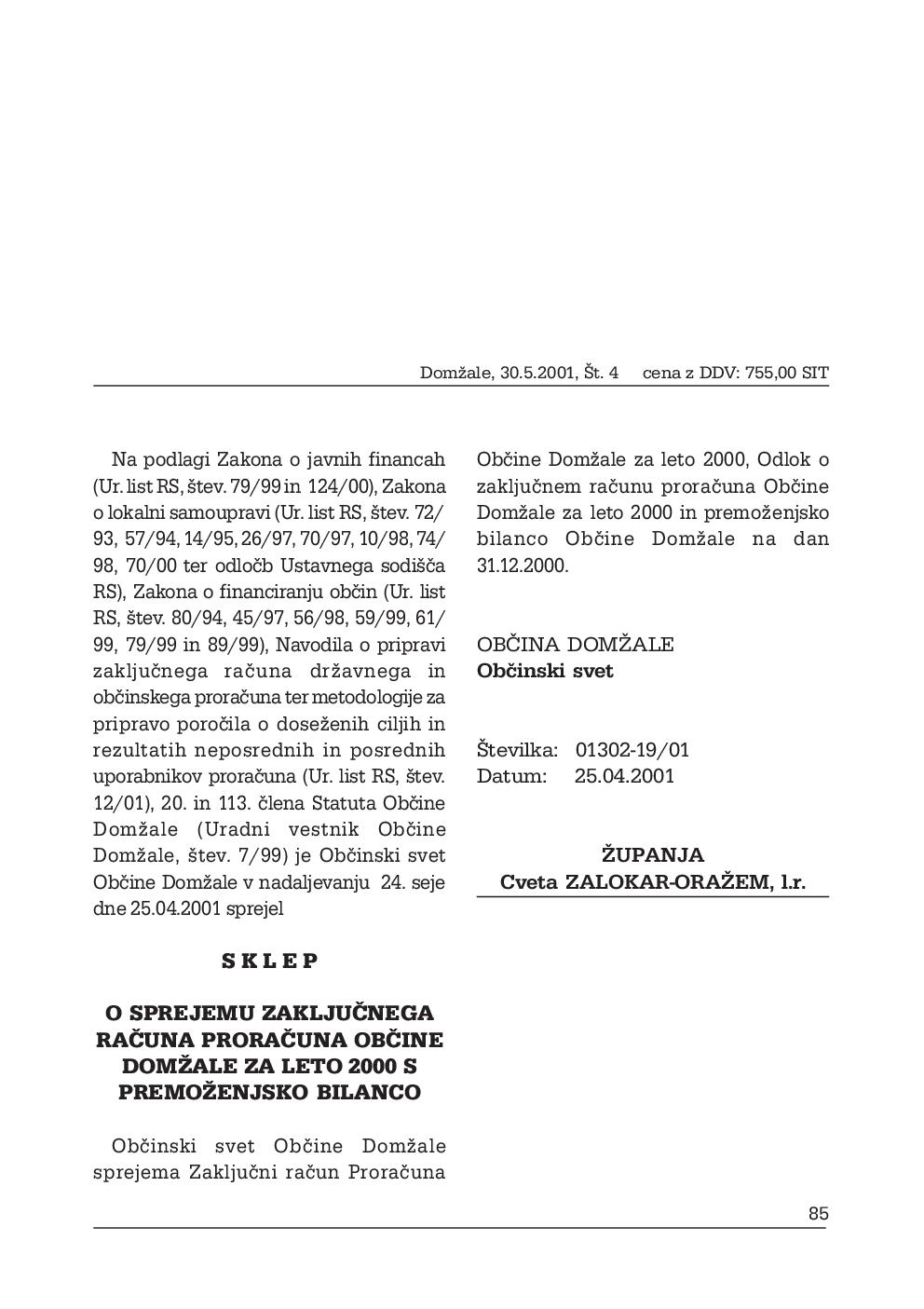 Domžale, 30.5.2001, Št. 4 cena z DDV: 755,00 SIT

Na podlagi Zakona o javnih financah (Ur. list RS, štev. 79/99 in 124/00), Zakona o lokalni samoupravi (Ur. list RS, štev. 72/93, 57/94, 14/95, 26/97, 70/97, 10/98, 74/98, 70/00 ter odločb Ustavnega sodišča RS), Zakona o financiranju občin (Ur. list RS, štev. 80/94, 45/97, 56/98, 59/99, 61/99, 79/99 in 89/99), Navodila o pripravi zaključnega računa državnega in občinskega proračuna ter metodologije za pripravo poročila o doseženih ciljih in rezultatih neposrednih in posrednih uporabnikov proračuna (Ur. list RS, štev. 12/01), 20. in 113. člena Statuta Občine Domžale (Uradni vestnik Občine Domžale, štev. 7/99) je Občinski svet Občine Domžale v nadaljevanju 24. seje dne 25.04.2001 sprejel

S K L E P

O SPREJEMU ZAKLJUČNEGA RAČUNA PRORAČUNA OBČINE DOMŽALE ZA LETO 2000 S PREMOŽENJSKO BILANCO

Občinski svet Občine Domžale sprejema Zaključni račun Proračuna Občine Domžale za leto 2000, Odlok o zaključnem računu proračuna Občine Domžale za leto 2000 in premoženjsko bilanco Občine Domžale na dan 31.12.2000.

OBČINA DOMŽALE
Občinski svet

Številka: 01302-19/01
Datum: 25.04.2001

ŽUPANJA
Cveta ZALOKAR-ORAŽEM, l.r.

85